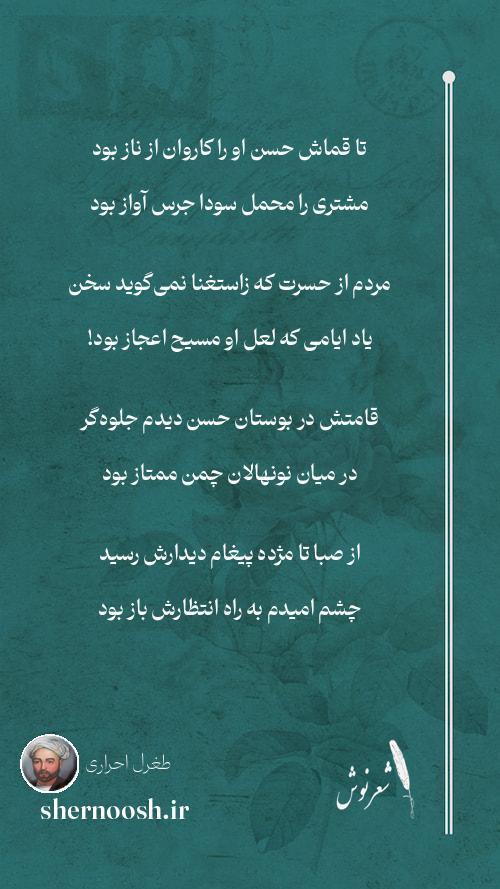 تا قماش حسن او را کاروان از ناز بود
مشتری را محمل سودا جرس آواز بود

مردم از حسرت که زاستغنا نمی‌گوید سخن
یاد ایامی که لعل او مسیح اعجاز بود!

قامتش در بوستان حسن دیدم جلوه‌گر
در میان نونهالان چمن ممتاز بود

از صبا تا مژده پیغام دیدارش رسید
چشم امیدم به راه انتظارش باز بود

طغرل احراری
shernoosh.ir
شعرنوش